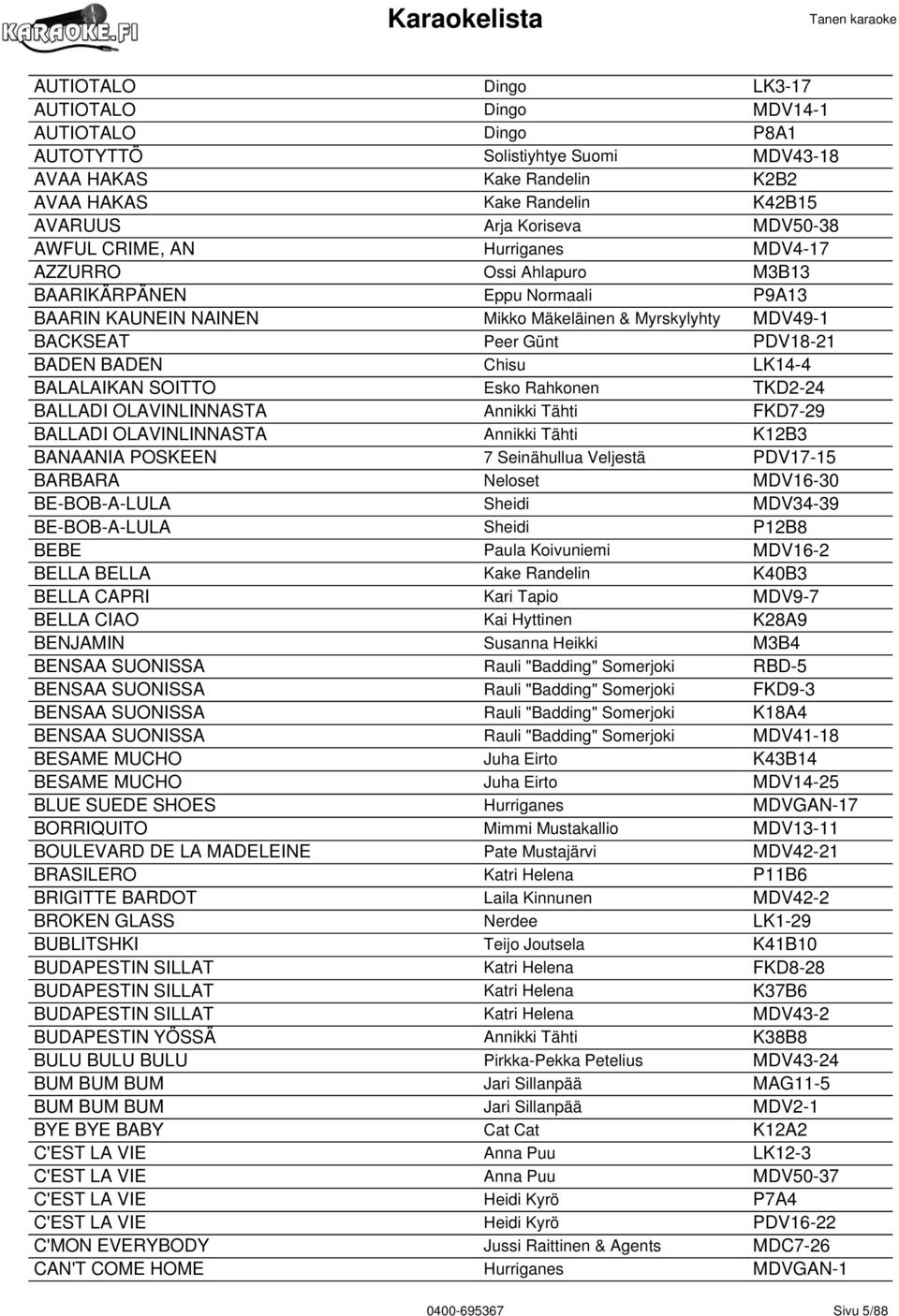 KARAOKE.FI

Karaokelista

Tanen karaoke

| | | |
|---|---|---|
| AUTIOTALO | Dingo | LK3-17 |
| AUTIOTALO | Dingo | MDV14-1 |
| AUTIOTALO | Dingo | P8A1 |
| AUTOTYTTÖ | Solistiyhtye Suomi | MDV43-18 |
| AVAA HAKAS | Kake Randelin | K2B2 |
| AVAA HAKAS | Kake Randelin | K42B15 |
| AVARUUS | Arja Koriseva | MDV50-38 |
| AWFUL CRIME, AN | Hurriganes | MDV4-17 |
| AZZURRO | Ossi Ahlapuro | M3B13 |
| BAARIKÄRPÄNEN | Eppu Normaali | P9A13 |
| BAARIN KAUNEIN NAINEN | Mikko Mäkeläinen & Myrskylyhty | MDV49-1 |
| BACKSEAT | Peer Günt | PDV18-21 |
| BADEN BADEN | Chisu | LK14-4 |
| BALALAIKAN SOITTO | Esko Rahkonen | TKD2-24 |
| BALLADI OLAVINLINNASTA | Annikki Tähti | FKD7-29 |
| BALLADI OLAVINLINNASTA | Annikki Tähti | K12B3 |
| BANAANIA POSKEEN | 7 Seinähullua Veljestä | PDV17-15 |
| BARBARA | Neloset | MDV16-30 |
| BE-BOB-A-LULA | Sheidi | MDV34-39 |
| BE-BOB-A-LULA | Sheidi | P12B8 |
| BEBE | Paula Koivuniemi | MDV16-2 |
| BELLA BELLA | Kake Randelin | K40B3 |
| BELLA CAPRI | Kari Tapio | MDV9-7 |
| BELLA CIAO | Kai Hyttinen | K28A9 |
| BENJAMIN | Susanna Heikki | M3B4 |
| BENSAA SUONISSA | Rauli "Badding" Somerjoki | RBD-5 |
| BENSAA SUONISSA | Rauli "Badding" Somerjoki | FKD9-3 |
| BENSAA SUONISSA | Rauli "Badding" Somerjoki | K18A4 |
| BENSAA SUONISSA | Rauli "Badding" Somerjoki | MDV41-18 |
| BESAME MUCHO | Juha Eirto | K43B14 |
| BESAME MUCHO | Juha Eirto | MDV14-25 |
| BLUE SUEDE SHOES | Hurriganes | MDVGAN-17 |
| BORRIQUITO | Mimmi Mustakallio | MDV13-11 |
| BOULEVARD DE LA MADELEINE | Pate Mustajärvi | MDV42-21 |
| BRASILERO | Katri Helena | P11B6 |
| BRIGITTE BARDOT | Laila Kinnunen | MDV42-2 |
| BROKEN GLASS | Nerdee | LK1-29 |
| BUBLITSHKI | Teijo Joutsela | K41B10 |
| BUDAPESTIN SILLAT | Katri Helena | FKD8-28 |
| BUDAPESTIN SILLAT | Katri Helena | K37B6 |
| BUDAPESTIN SILLAT | Katri Helena | MDV43-2 |
| BUDAPESTIN YÖSSÄ | Annikki Tähti | K38B8 |
| BULU BULU BULU | Pirkka-Pekka Petelius | MDV43-24 |
| BUM BUM BUM | Jari Sillanpää | MAG11-5 |
| BUM BUM BUM | Jari Sillanpää | MDV2-1 |
| BYE BYE BABY | Cat Cat | K12A2 |
| C'EST LA VIE | Anna Puu | LK12-3 |
| C'EST LA VIE | Anna Puu | MDV50-37 |
| C'EST LA VIE | Heidi Kyrö | P7A4 |
| C'EST LA VIE | Heidi Kyrö | PDV16-22 |
| C'MON EVERYBODY | Jussi Raittinen & Agents | MDC7-26 |
| CAN'T COME HOME | Hurriganes | MDVGAN-1 |

0400-695367

Sivu 5/88